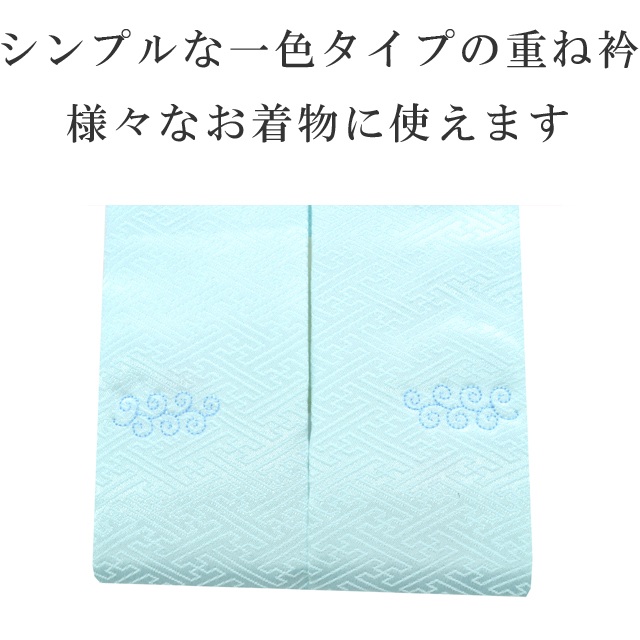 シンプルな一色タイプの重ね衿
様々なお着物に使えます